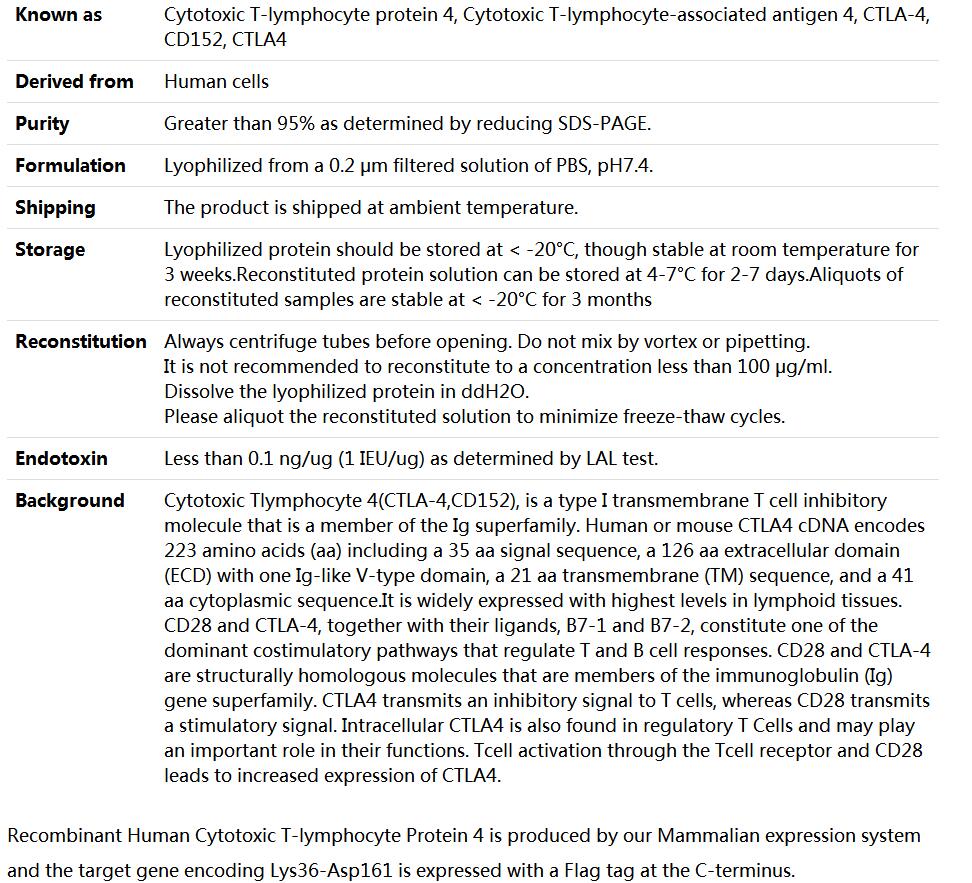 | | |
|---|---|
| **Known as** | Cytotoxic T-lymphocyte protein 4, Cytotoxic T-lymphocyte-associated antigen 4, CTLA-4, CD152, CTLA4 |
| **Derived from** | Human cells |
| **Purity** | Greater than 95% as determined by reducing SDS-PAGE. |
| **Formulation** | Lyophilized from a 0.2 μm filtered solution of PBS, pH7.4. |
| **Shipping** | The product is shipped at ambient temperature. |
| **Storage** | Lyophilized protein should be stored at < -20°C, though stable at room temperature for 3 weeks.Reconstituted protein solution can be stored at 4-7°C for 2-7 days.Aliquots of reconstituted samples are stable at < -20°C for 3 months |
| **Reconstitution** | Always centrifuge tubes before opening. Do not mix by vortex or pipetting. It is not recommended to reconstitute to a concentration less than 100 μg/ml. Dissolve the lyophilized protein in ddH2O. Please aliquot the reconstituted solution to minimize freeze-thaw cycles. |
| **Endotoxin** | Less than 0.1 ng/ug (1 IEU/ug) as determined by LAL test. |
| **Background** | Cytotoxic Tlymphocyte 4(CTLA-4,CD152), is a type I transmembrane T cell inhibitory molecule that is a member of the Ig superfamily. Human or mouse CTLA4 cDNA encodes 223 amino acids (aa) including a 35 aa signal sequence, a 126 aa extracellular domain (ECD) with one Ig-like V-type domain, a 21 aa transmembrane (TM) sequence, and a 41 aa cytoplasmic sequence.It is widely expressed with highest levels in lymphoid tissues. CD28 and CTLA-4, together with their ligands, B7-1 and B7-2, constitute one of the dominant costimulatory pathways that regulate T and B cell responses. CD28 and CTLA-4 are structurally homologous molecules that are members of the immunoglobulin (Ig) gene superfamily. CTLA4 transmits an inhibitory signal to T cells, whereas CD28 transmits a stimulatory signal. Intracellular CTLA4 is also found in regulatory T Cells and may play an important role in their functions. Tcell activation through the Tcell receptor and CD28 leads to increased expression of CTLA4. |

Recombinant Human Cytotoxic T-lymphocyte Protein 4 is produced by our Mammalian expression system and the target gene encoding Lys36-Asp161 is expressed with a Flag tag at the C-terminus.